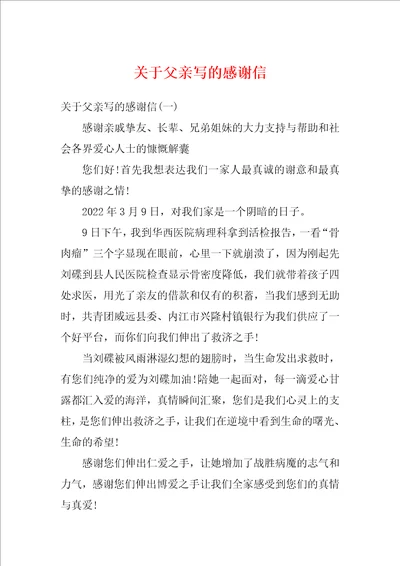 关于父亲写的感谢信

关于父亲写的感谢信(一)

感谢亲戚挚友、长辈、兄弟姐妹的大力支持与帮助和社会各界爱心人士的慷慨解囊

您们好!首先我想表达我们一家人最真诚的谢意和最真挚的感谢之情!

2022年3月9日，对我们家是一个阴暗的日子。

9日下午，我到华西医院病理科拿到活检报告，一看“骨肉瘤”三个字显现在眼前，心里一下就崩溃了，因为刚起先刘碟到县人民医院检查显示骨密度降低，我们就带着孩子四处求医，用光了亲友的借款和仅有的积蓄，当我们感到无助时，共青团威远县委、内江市兴隆村镇银行为我们供应了一个好平台，而你们向我们伸出了救济之手!

当刘碟被风雨淋湿幻想的翅膀时，当生命发出求救时，有您们纯净的爱为刘碟加油!陪她一起面对，每一滴爱心甘露都汇入爱的海洋，真情瞬间汇聚，您们是我们心灵上的支柱，是您们伸出救济之手，让我们在逆境中看到生命的曙光、生命的希望!

感谢您们伸出仁爱之手，让她增加了战胜病魔的志气和力气，感谢您们伸出博爱之手让我们全家感受到您们的真情与真爱!